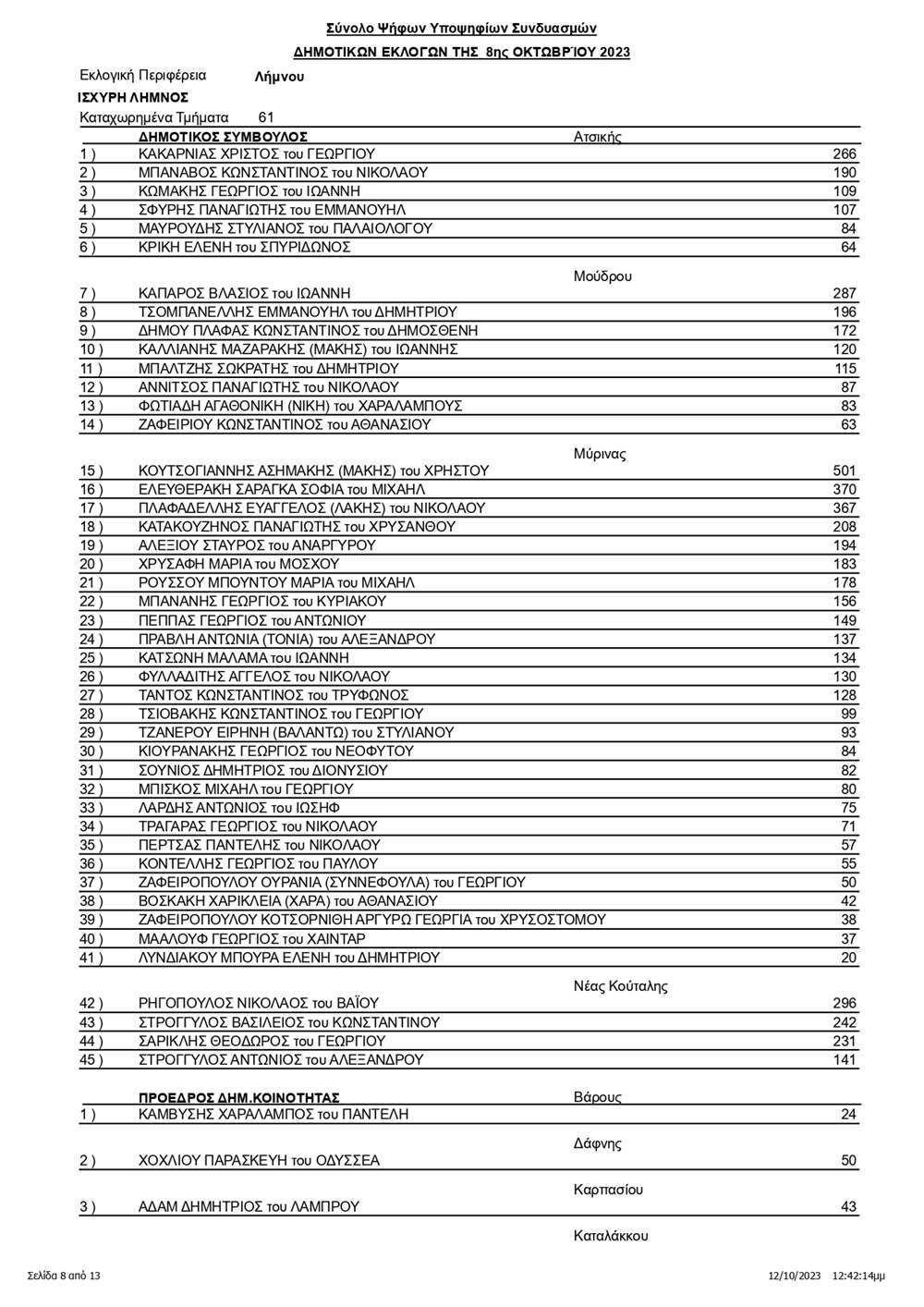 Σύνολο Ψήφων Υποψηφίων Συνδυασμών

ΔΗΜΟΤΙΚΩΝ ΕΚΛΟΓΩΝ ΤΗΣ 8ης ΟΚΤΩΒΡΊΟΥ 2023

Εκλογική Περιφέρεια Λήμνου

ΙΣΧΥΡΗ ΛΗΜΝΟΣ

Καταχωρημένα Τμήματα 61

ΔΗΜΟΤΙΚΟΣ ΣΥΜΒΟΥΛΟΣ Ατσικής

| | | |
|---|---|---|
| 1 ) | ΚΑΚΑΡΝΙΑΣ ΧΡΙΣΤΟΣ του ΓΕΩΡΓΙΟΥ | 266 |
| 2 ) | ΜΠΑΝΑΒΟΣ ΚΩΝΣΤΑΝΤΙΝΟΣ του ΝΙΚΟΛΑΟΥ | 190 |
| 3 ) | ΚΩΜΑΚΗΣ ΓΕΩΡΓΙΟΣ του ΙΩΑΝΝΗ | 109 |
| 4 ) | ΣΦΥΡΗΣ ΠΑΝΑΓΙΩΤΗΣ του ΕΜΜΑΝΟΥΗΛ | 107 |
| 5 ) | ΜΑΥΡΟΥΔΗΣ ΣΤΥΛΙΑΝΟΣ του ΠΑΛΑΙΟΛΟΓΟΥ | 84 |
| 6 ) | ΚΡΙΚΗ ΕΛΕΝΗ του ΣΠΥΡΙΔΩΝΟΣ | 64 |

Μούδρου

| | | |
|---|---|---|
| 7 ) | ΚΑΠΑΡΟΣ ΒΛΑΣΙΟΣ του ΙΩΑΝΝΗ | 287 |
| 8 ) | ΤΣΟΜΠΑΝΕΛΛΗΣ ΕΜΜΑΝΟΥΗΛ του ΔΗΜΗΤΡΙΟΥ | 196 |
| 9 ) | ΔΗΜΟΥ ΠΛΑΦΑΣ ΚΩΝΣΤΑΝΤΙΝΟΣ του ΔΗΜΟΣΘΕΝΗ | 172 |
| 10 ) | ΚΑΛΛΙΑΝΗΣ ΜΑΖΑΡΑΚΗΣ (ΜΑΚΗΣ) του ΙΩΑΝΝΗΣ | 120 |
| 11 ) | ΜΠΑΛΤΖΗΣ ΣΩΚΡΑΤΗΣ του ΔΗΜΗΤΡΙΟΥ | 115 |
| 12 ) | ΑΝΝΙΤΣΟΣ ΠΑΝΑΓΙΩΤΗΣ του ΝΙΚΟΛΑΟΥ | 87 |
| 13 ) | ΦΩΤΙΑΔΗ ΑΓΑΘΟΝΙΚΗ (ΝΙΚΗ) του ΧΑΡΑΛΑΜΠΟΥΣ | 83 |
| 14 ) | ΖΑΦΕΙΡΙΟΥ ΚΩΝΣΤΑΝΤΙΝΟΣ του ΑΘΑΝΑΣΙΟΥ | 63 |

Μύρινας

| | | |
|---|---|---|
| 15 ) | ΚΟΥΤΣΟΓΙΑΝΝΗΣ ΑΣΗΜΑΚΗΣ (ΜΑΚΗΣ) του ΧΡΗΣΤΟΥ | 501 |
| 16 ) | ΕΛΕΥΘΕΡΑΚΗ ΣΑΡΑΓΚΑ ΣΟΦΙΑ του ΜΙΧΑΗΛ | 370 |
| 17 ) | ΠΛΑΦΑΔΕΛΛΗΣ ΕΥΑΓΓΕΛΟΣ (ΛΑΚΗΣ) του ΝΙΚΟΛΑΟΥ | 367 |
| 18 ) | ΚΑΤΑΚΟΥΖΗΝΟΣ ΠΑΝΑΓΙΩΤΗΣ του ΧΡΥΣΑΝΘΟΥ | 208 |
| 19 ) | ΑΛΕΞΙΟΥ ΣΤΑΥΡΟΣ του ΑΝΑΡΓΥΡΟΥ | 194 |
| 20 ) | ΧΡΥΣΑΦΗ ΜΑΡΙΑ του ΜΟΣΧΟΥ | 183 |
| 21 ) | ΡΟΥΣΣΟΥ ΜΠΟΥΝΤΟΥ ΜΑΡΙΑ του ΜΙΧΑΗΛ | 178 |
| 22 ) | ΜΠΑΝΑΝΗΣ ΓΕΩΡΓΙΟΣ του ΚΥΡΙΑΚΟΥ | 156 |
| 23 ) | ΠΕΠΠΑΣ ΓΕΩΡΓΙΟΣ του ΑΝΤΩΝΙΟΥ | 149 |
| 24 ) | ΠΡΑΒΛΗ ΑΝΤΩΝΙΑ (ΤΟΝΙΑ) του ΑΛΕΞΑΝΔΡΟΥ | 137 |
| 25 ) | ΚΑΤΣΩΝΗ ΜΑΛΑΜΑ του ΙΩΑΝΝΗ | 134 |
| 26 ) | ΦΥΛΛΑΔΙΤΗΣ ΑΓΓΕΛΟΣ του ΝΙΚΟΛΑΟΥ | 130 |
| 27 ) | ΤΑΝΤΟΣ ΚΩΝΣΤΑΝΤΙΝΟΣ του ΤΡΥΦΩΝΟΣ | 128 |
| 28 ) | ΤΣΙΟΒΑΚΗΣ ΚΩΝΣΤΑΝΤΙΝΟΣ του ΓΕΩΡΓΙΟΥ | 99 |
| 29 ) | ΤΖΑΝΕΡΟΥ ΕΙΡΗΝΗ (ΒΑΛΑΝΤΩ) του ΣΤΥΛΙΑΝΟΥ | 93 |
| 30 ) | ΚΙΟΥΡΑΝΑΚΗΣ ΓΕΩΡΓΙΟΣ του ΝΕΟΦΥΤΟΥ | 84 |
| 31 ) | ΣΟΥΝΙΟΣ ΔΗΜΗΤΡΙΟΣ του ΔΙΟΝΥΣΙΟΥ | 82 |
| 32 ) | ΜΠΙΣΚΟΣ ΜΙΧΑΗΛ του ΓΕΩΡΓΙΟΥ | 80 |
| 33 ) | ΛΑΡΔΗΣ ΑΝΤΩΝΙΟΣ του ΙΩΣΗΦ | 75 |
| 34 ) | ΤΡΑΓΑΡΑΣ ΓΕΩΡΓΙΟΣ του ΝΙΚΟΛΑΟΥ | 71 |
| 35 ) | ΠΕΡΤΣΑΣ ΠΑΝΤΕΛΗΣ του ΝΙΚΟΛΑΟΥ | 57 |
| 36 ) | ΚΟΝΤΕΛΛΗΣ ΓΕΩΡΓΙΟΣ του ΠΑΥΛΟΥ | 55 |
| 37 ) | ΖΑΦΕΙΡΟΠΟΥΛΟΥ ΟΥΡΑΝΙΑ (ΣΥΝΝΕΦΟΥΛΑ) του ΓΕΩΡΓΙΟΥ | 50 |
| 38 ) | ΒΟΣΚΑΚΗ ΧΑΡΙΚΛΕΙΑ (ΧΑΡΑ) του ΑΘΑΝΑΣΙΟΥ | 42 |
| 39 ) | ΖΑΦΕΙΡΟΠΟΥΛΟΥ ΚΟΤΣΟΡΝΙΘΗ ΑΡΓΥΡΩ ΓΕΩΡΓΙΑ του ΧΡΥΣΟΣΤΟΜΟΥ | 38 |
| 40 ) | ΜΑΑΛΟΥΦ ΓΕΩΡΓΙΟΣ του ΧΑΙΝΤΑΡ | 37 |
| 41 ) | ΛΥΝΔΙΑΚΟΥ ΜΠΟΥΡΑ ΕΛΕΝΗ του ΔΗΜΗΤΡΙΟΥ | 20 |

Νέας Κούταλης

| | | |
|---|---|---|
| 42 ) | ΡΗΓΟΠΟΥΛΟΣ ΝΙΚΟΛΑΟΣ του ΒΑΪΟΥ | 296 |
| 43 ) | ΣΤΡΟΓΓΥΛΟΣ ΒΑΣΙΛΕΙΟΣ του ΚΩΝΣΤΑΝΤΙΝΟΥ | 242 |
| 44 ) | ΣΑΡΙΚΛΗΣ ΘΕΟΔΩΡΟΣ του ΓΕΩΡΓΙΟΥ | 231 |
| 45 ) | ΣΤΡΟΓΓΥΛΟΣ ΑΝΤΩΝΙΟΣ του ΑΛΕΞΑΝΔΡΟΥ | 141 |

ΠΡΟΕΔΡΟΣ ΔΗΜ.ΚΟΙΝΟΤΗΤΑΣ Βάρους

| | | |
|---|---|---|
| 1 ) | ΚΑΜΒΥΣΗΣ ΧΑΡΑΛΑΜΠΟΣ του ΠΑΝΤΕΛΗ | 24 |

Δάφνης

| | | |
|---|---|---|
| 2 ) | ΧΟΧΛΙΟΥ ΠΑΡΑΣΚΕΥΗ του ΟΔΥΣΣΕΑ | 50 |

Καρπασίου

| | | |
|---|---|---|
| 3 ) | ΑΔΑΜ ΔΗΜΗΤΡΙΟΣ του ΛΑΜΠΡΟΥ | 43 |

Καταλάκκου

Σελίδα 8 από 13 12/10/2023 12:42:14μμ